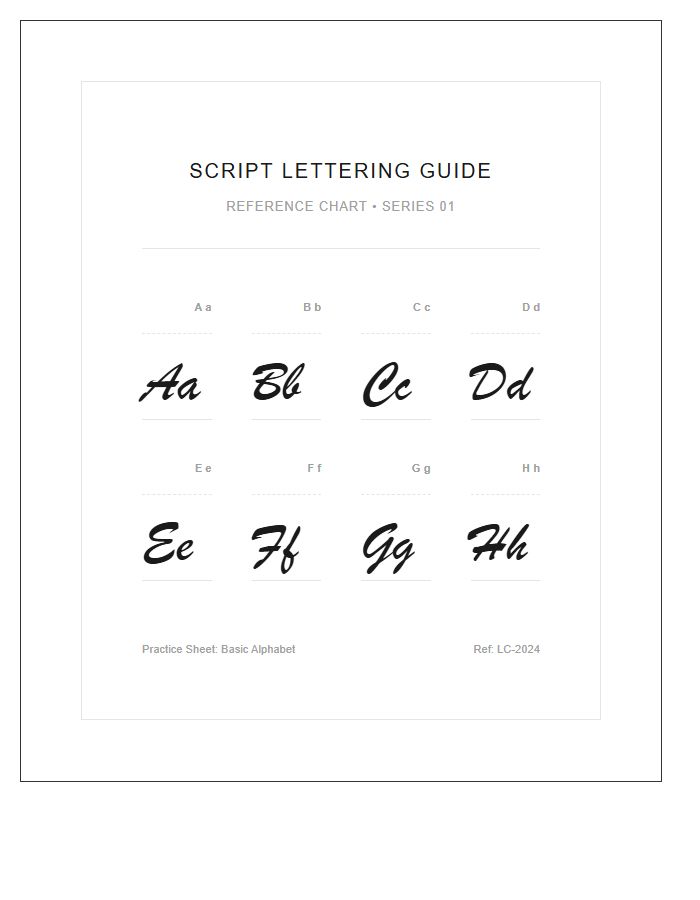 SCRIPT LETTERING GUIDE

REFERENCE CHART • SERIES 01

A a

Aa

B b

Bb

C c

Cc

D d

Dd

E e

Ee

F f

Ff

G g

Gg

H h

Hh

Practice Sheet: Basic Alphabet

Ref: LC-2024